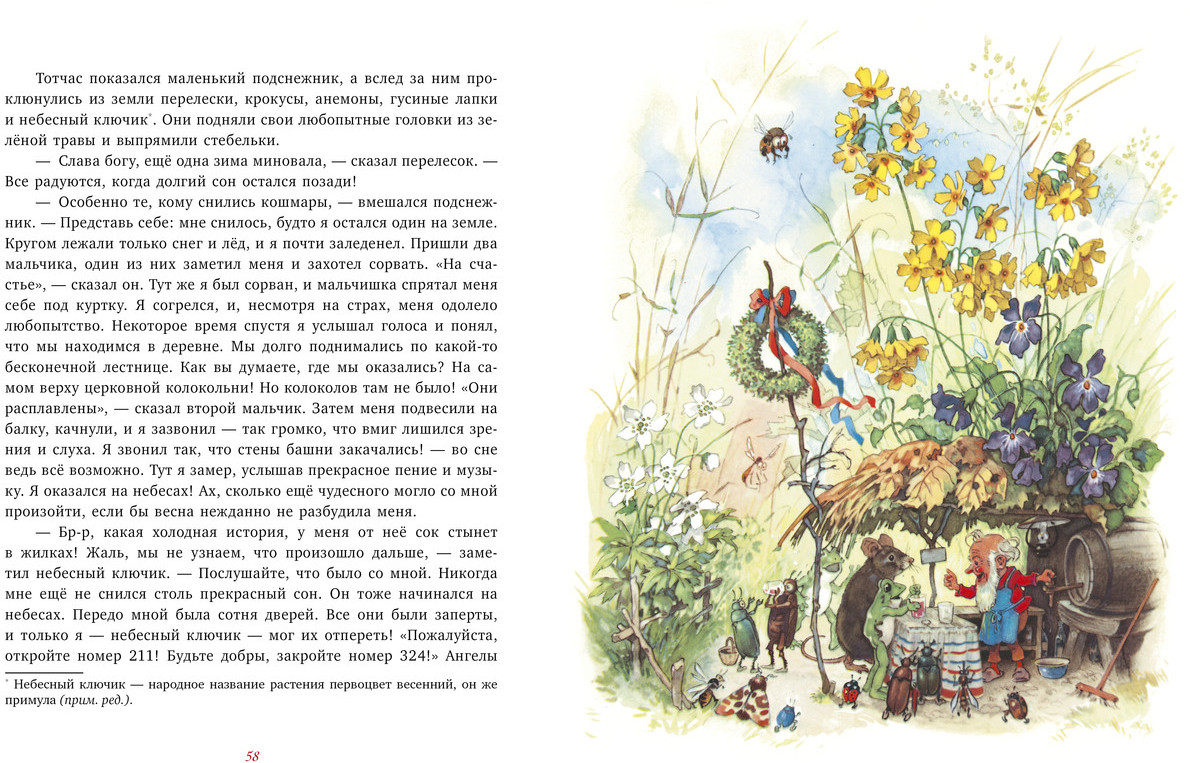 Тотчас показался маленький подснежник, а вслед за ним проклюнулись из земли перелески, крокусы, анемоны, гусиные лапки и небесный ключик*. Они подняли свои любопытные головки из зелёной травы и выпрямили стебельки.

— Слава богу, ещё одна зима миновала, — сказал перелесок. — Все радуются, когда долгий сон остался позади!

— Особенно те, кому снились кошмары, — вмешался подснежник. — Представь себе: мне снилось, будто я остался один на земле. Кругом лежали только снег и лёд, и я почти заледенел. Пришли два мальчика, один из них заметил меня и захотел сорвать. «На счастье», — сказал он. Тут же я был сорван, и мальчишка спрятал меня себе под куртку. Я согрелся, и, несмотря на страх, меня одолело любопытство. Некоторое время спустя я услышал голоса и понял, что мы находимся в деревне. Мы долго поднимались по какой-то бесконечной лестнице. Как вы думаете, где мы оказались? На самом верху церковной колокольни! Но колоколов там не было! «Они расплавлены», — сказал второй мальчик. Затем меня подвесили на балку, качнули, и я зазвонил — так громко, что вмиг лишился зрения и слуха. Я звонил так, что стены башни закачались! — во сне ведь всё возможно. Тут я замер, услышав прекрасное пение и музыку. Я оказался на небесах! Ах, сколько ещё чудесного могло со мной произойти, если бы весна нежданно не разбудила меня.

— Бр-р, какая холодная история, у меня от неё сок стынет в жилках! Жаль, мы не узнаем, что произошло дальше, — заметил небесный ключик. — Послушайте, что было со мной. Никогда мне ещё не снился столь прекрасный сон. Он тоже начинался на небесах. Передо мной была сотня дверей. Все они были заперты, и только я — небесный ключик — мог их отпереть! «Пожалуйста, откройте номер 211! Будьте добры, закройте номер 324!» Ангелы

* Небесный ключик — народное название растения первоцвет весенний, он же примула (прим. ред.).

58